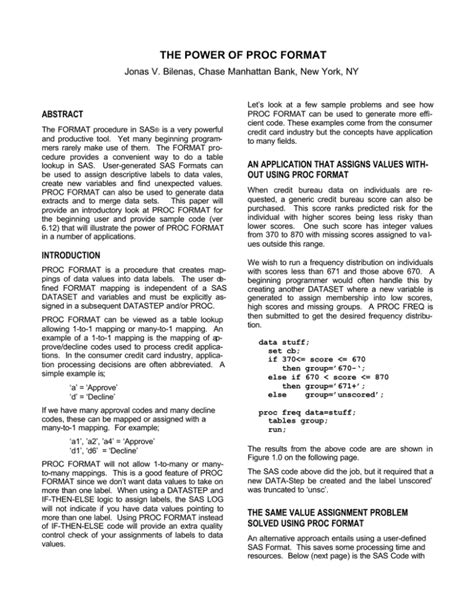 THE POWER OF PROC FORMAT

Jonas V. Bilenas, Chase Manhattan Bank, New York, NY

ABSTRACT

The FORMAT procedure in SAS® is a very powerful and productive tool. Yet many beginning programmers rarely make use of them. The FORMAT procedure provides a convenient way to do a table lookup in SAS. User-generated SAS Formats can be used to assign descriptive labels to data vales, create new variables and find unexpected values. PROC FORMAT can also be used to generate data extracts and to merge data sets. This paper will provide an introductory look at PROC FORMAT for the beginning user and provide sample code (ver 6.12) that will illustrate the power of PROC FORMAT in a number of applications.

INTRODUCTION

PROC FORMAT is a procedure that creates mappings of data values into data labels. The user defined FORMAT mapping is independent of a SAS DATASET and variables and must be explicitly assigned in a subsequent DATASTEP and/or PROC.

PROC FORMAT can be viewed as a table lookup allowing 1-to-1 mapping or many-to-1 mapping. An example of a 1-to-1 mapping is the mapping of approve/decline codes used to process credit applications. In the consumer credit card industry, application processing decisions are often abbreviated. A simple example is;

'a' = 'Approve'
'd' = 'Decline'

If we have many approval codes and many decline codes, these can be mapped or assigned with a many-to-1 mapping. For example;

'a1', 'a2', 'a4' = 'Approve'
'd1', 'd6' = 'Decline'

PROC FORMAT will not allow 1-to-many or many-to-many mappings. This is a good feature of PROC FORMAT since we don't want data values to take on more than one label. When using a DATASTEP and IF-THEN-ELSE logic to assign labels, the SAS LOG will not indicate if you have data values pointing to more than one label. Using PROC FORMAT instead of IF-THEN-ELSE code will provide an extra quality control check of your assignments of labels to data values.

Let's look at a few sample problems and see how PROC FORMAT can be used to generate more efficient code. These examples come from the consumer credit card industry but the concepts have application to many fields.

AN APPLICATION THAT ASSIGNS VALUES WITHOUT USING PROC FORMAT

When credit bureau data on individuals are requested, a generic credit bureau score can also be purchased. This score ranks predicted risk for the individual with higher scores being less risky than lower scores. One such score has integer values from 370 to 870 with missing scores assigned to values outside this range.

We wish to run a frequency distribution on individuals with scores less than 671 and those above 670. A beginning programmer would often handle this by creating another DATASET where a new variable is generated to assign membership into low scores, high scores and missing groups. A PROC FREQ is then submitted to get the desired frequency distribution.

data stuff;
  set cb;
  if 370<= score <= 670
     then group='670-';
  else if 670 < score <= 870
     then group='671+';
  else    group='unscored';

proc freq data=stuff;
  tables group;
  run;

The results from the above code are are shown in Figure 1.0 on the following page.

The SAS code above did the job, but it required that a new DATA-Step be created and the label 'unscored' was truncated to 'unsc'.

THE SAME VALUE ASSIGNMENT PROBLEM SOLVED USING PROC FORMAT

An alternative approach entails using a user-defined SAS Format. This saves some processing time and resources. Below (next page) is the SAS Code with